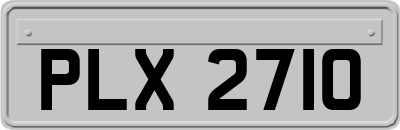 PLX 2710